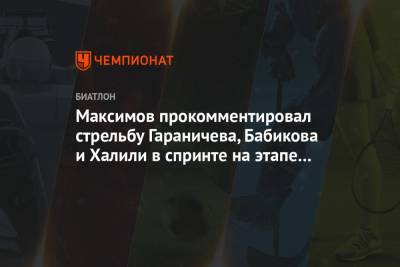 ЧЕМПИОНАТ

БИАТЛОН

Максимов прокомментировал стрельбу Гараничева, Бабикова и Халили в спринте на этапе...